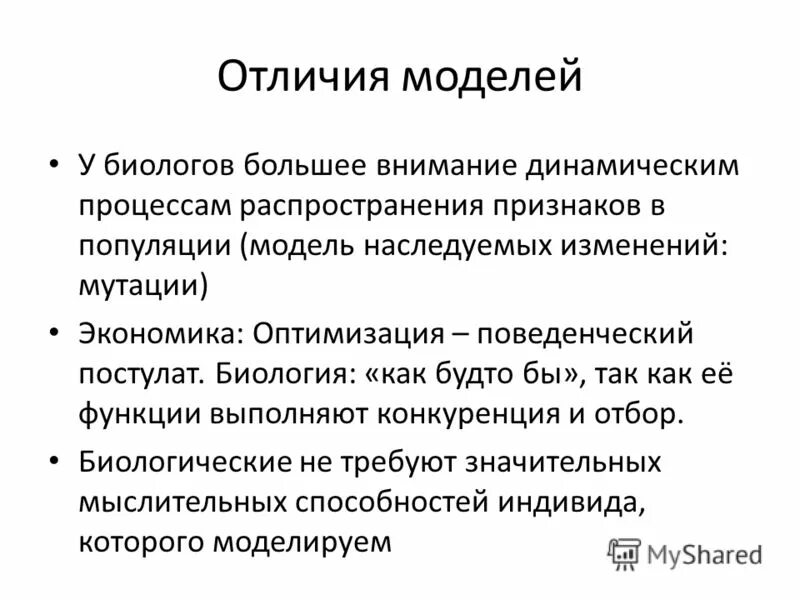 Отличия моделей

• У биологов большее внимание динамическим процессам распространения признаков в популяции (модель наследуемых изменений: мутации)

• Экономика: Оптимизация – поведенческий постулат. Биология: «как будто бы», так как её функции выполняют конкуренция и отбор.

• Биологические не требуют значительных мыслительных способностей индивида, которого моделируем

MyShared